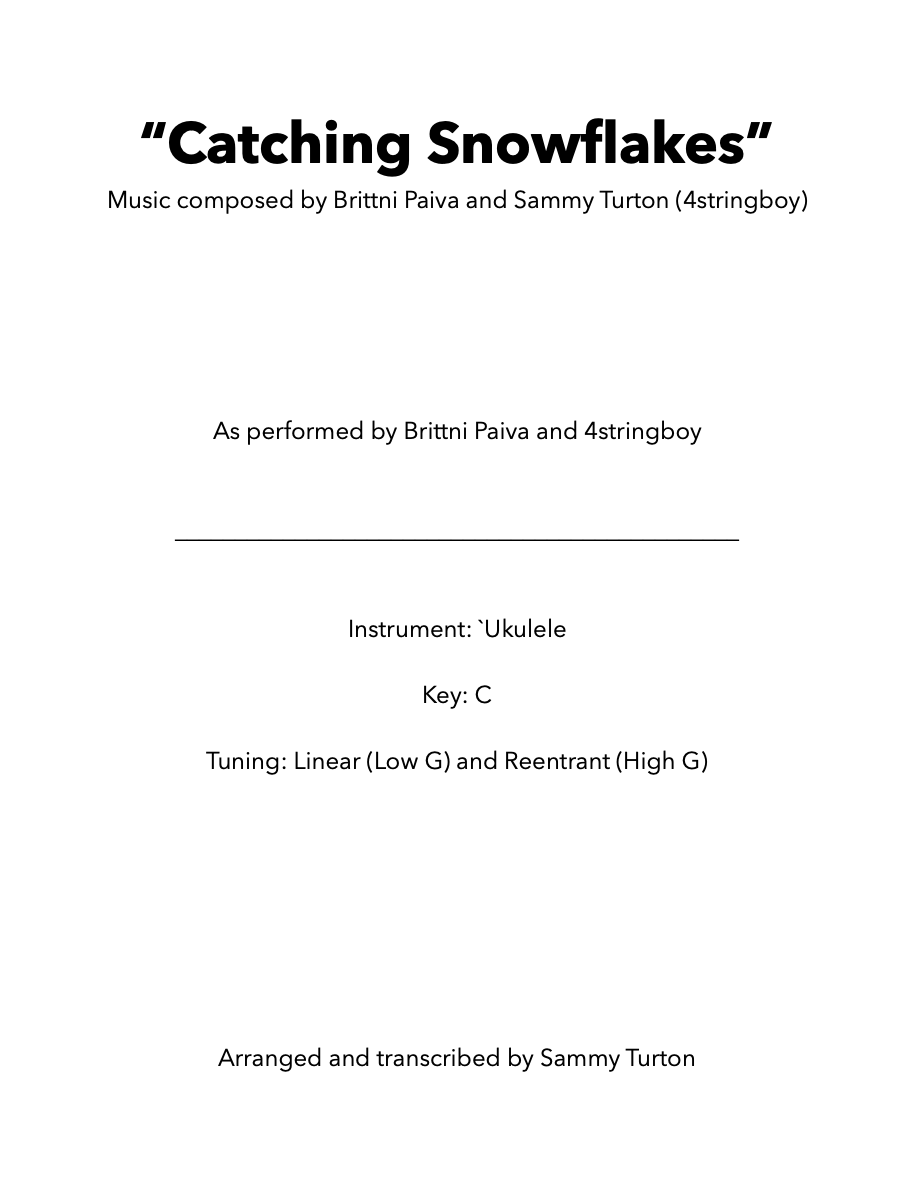 “Catching Snowflakes”

Music composed by Brittni Paiva and Sammy Turton (4stringboy)

As performed by Brittni Paiva and 4stringboy

Instrument: `Ukulele

Key: C

Tuning: Linear (Low G) and Reentrant (High G)

Arranged and transcribed by Sammy Turton